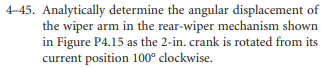 4–45. Analytically determine the angular displacement of the wiper arm in the rear-wiper mechanism shown in Figure P4.15 as the 2-in. crank is rotated from its current position 100° clockwise.